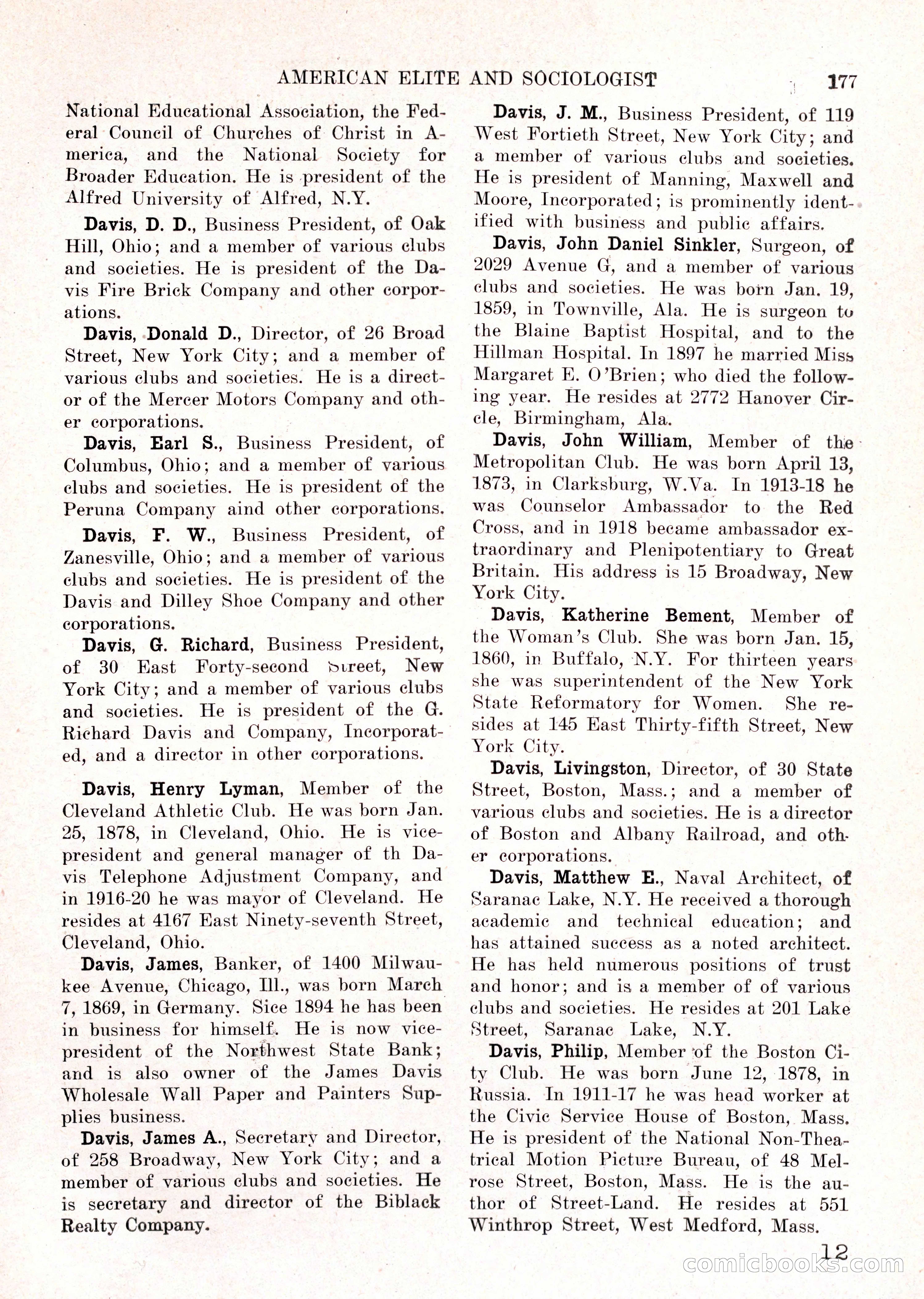 AMERICAN ELITE AND SOCIOLOGIST 177

National Educational Association, the Federal Council of Churches of Christ in America, and the National Society for Broader Education. He is president of the Alfred University of Alfred, N.Y.

Davis, D. D., Business President, of Oak Hill, Ohio; and a member of various clubs and societies. He is president of the Davis Fire Brick Company and other corporations.

Davis, Donald D., Director, of 26 Broad Street, New York City; and a member of various clubs and societies. He is a director of the Mercer Motors Company and other corporations.

Davis, Earl S., Business President, of Columbus, Ohio; and a member of various clubs and societies. He is president of the Peruna Company aind other corporations.

Davis, F. W., Business President, of Zanesville, Ohio; and a member of various clubs and societies. He is president of the Davis and Dilley Shoe Company and other corporations.

Davis, G. Richard, Business President, of 30 East Forty-second Street, New York City; and a member of various clubs and societies. He is president of the G. Richard Davis and Company, Incorporated, and a director in other corporations.

Davis, Henry Lyman, Member of the Cleveland Athletic Club. He was born Jan. 25, 1878, in Cleveland, Ohio. He is vice-president and general manager of th Davis Telephone Adjustment Company, and in 1916-20 he was mayor of Cleveland. He resides at 4167 East Ninety-seventh Street, Cleveland, Ohio.

Davis, James, Banker, of 1400 Milwaukee Avenue, Chicago, Ill., was born March 7, 1869, in Germany. Sice 1894 he has been in business for himself. He is now vice-president of the Northwest State Bank; and is also owner of the James Davis Wholesale Wall Paper and Painters Supplies business.

Davis, James A., Secretary and Director, of 258 Broadway, New York City; and a member of various clubs and societies. He is secretary and director of the Biblack Realty Company.

Davis, J. M., Business President, of 119 West Fortieth Street, New York City; and a member of various clubs and societies. He is president of Manning, Maxwell and Moore, Incorporated; is prominently identified with business and public affairs.

Davis, John Daniel Sinkler, Surgeon, of 2029 Avenue G, and a member of various clubs and societies. He was born Jan. 19, 1859, in Townville, Ala. He is surgeon to the Blaine Baptist Hospital, and to the Hillman Hospital. In 1897 he married Miss Margaret E. O'Brien; who died the following year. He resides at 2772 Hanover Circle, Birmingham, Ala.

Davis, John William, Member of the Metropolitan Club. He was born April 13, 1873, in Clarksburg, W.Va. In 1913-18 he was Counselor Ambassador to the Red Cross, and in 1918 became ambassador extraordinary and Plenipotentiary to Great Britain. His address is 15 Broadway, New York City.

Davis, Katherine Bement, Member of the Woman's Club. She was born Jan. 15, 1860, in Buffalo, N.Y. For thirteen years she was superintendent of the New York State Reformatory for Women. She resides at 145 East Thirty-fifth Street, New York City.

Davis, Livingston, Director, of 30 State Street, Boston, Mass.; and a member of various clubs and societies. He is a director of Boston and Albany Railroad, and other corporations.

Davis, Matthew E., Naval Architect, of Saranac Lake, N.Y. He received a thorough academic and technical education; and has attained success as a noted architect. He has held numerous positions of trust and honor; and is a member of of various clubs and societies. He resides at 201 Lake Street, Saranac Lake, N.Y.

Davis, Philip, Member of the Boston City Club. He was born June 12, 1878, in Russia. In 1911-17 he was head worker at the Civic Service House of Boston, Mass. He is president of the National Non-Theatrical Motion Picture Bureau, of 48 Melrose Street, Boston, Mass. He is the author of Street-Land. He resides at 551 Winthrop Street, West Medford, Mass.

12

comicbooks.com